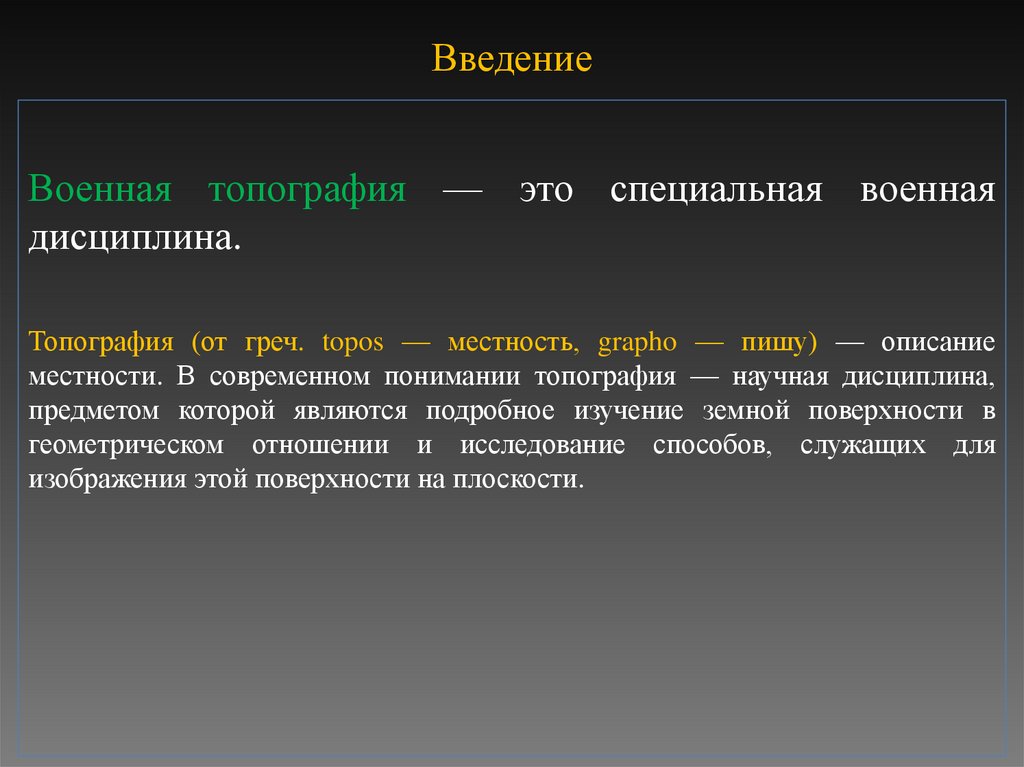 Введение

Военная топография — это специальная военная дисциплина.

Топография (от греч. topos — местность, grapho — пишу) — описание местности. В современном понимании топография — научная дисциплина, предметом которой являются подробное изучение земной поверхности в геометрическом отношении и исследование способов, служащих для изображения этой поверхности на плоскости.